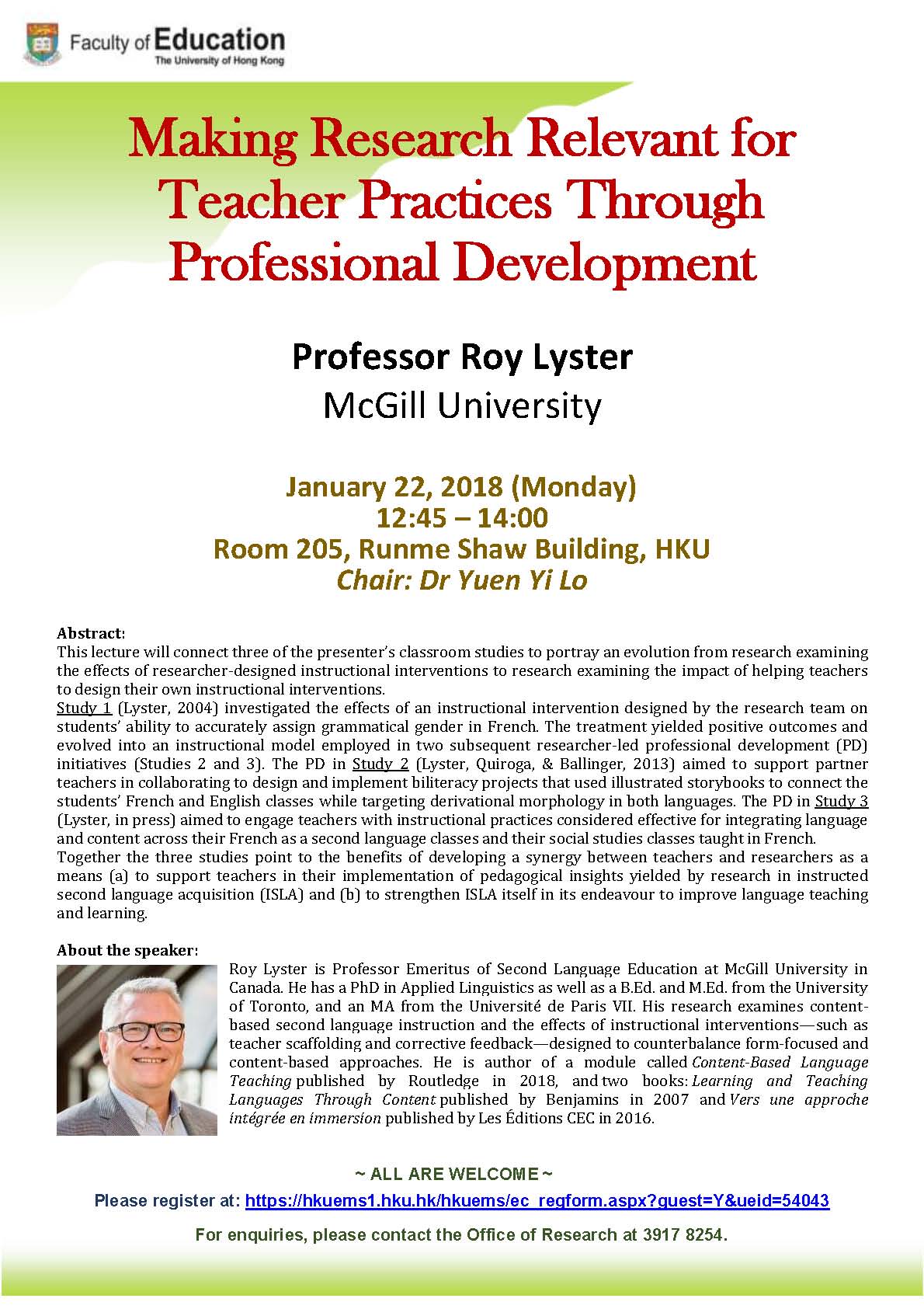 Faculty of Education
The University of Hong Kong

Making Research Relevant for Teacher Practices Through Professional Development

Professor Roy Lyster
McGill University

January 22, 2018 (Monday)
12:45 – 14:00
Room 205, Runme Shaw Building, HKU
Chair: Dr Yuen Yi Lo

Abstract:
This lecture will connect three of the presenter's classroom studies to portray an evolution from research examining the effects of researcher-designed instructional interventions to research examining the impact of helping teachers to design their own instructional interventions.
Study 1 (Lyster, 2004) investigated the effects of an instructional intervention designed by the research team on students' ability to accurately assign grammatical gender in French. The treatment yielded positive outcomes and evolved into an instructional model employed in two subsequent researcher-led professional development (PD) initiatives (Studies 2 and 3). The PD in Study 2 (Lyster, Quiroga, & Ballinger, 2013) aimed to support partner teachers in collaborating to design and implement biliteracy projects that used illustrated storybooks to connect the students' French and English classes while targeting derivational morphology in both languages. The PD in Study 3 (Lyster, in press) aimed to engage teachers with instructional practices considered effective for integrating language and content across their French as a second language classes and their social studies classes taught in French.
Together the three studies point to the benefits of developing a synergy between teachers and researchers as a means (a) to support teachers in their implementation of pedagogical insights yielded by research in instructed second language acquisition (ISLA) and (b) to strengthen ISLA itself in its endeavour to improve language teaching and learning.

About the speaker:
Roy Lyster is Professor Emeritus of Second Language Education at McGill University in Canada. He has a PhD in Applied Linguistics as well as a B.Ed. and M.Ed. from the University of Toronto, and an MA from the Université de Paris VII. His research examines content-based second language instruction and the effects of instructional interventions—such as teacher scaffolding and corrective feedback—designed to counterbalance form-focused and content-based approaches. He is author of a module called Content-Based Language Teaching published by Routledge in 2018, and two books: Learning and Teaching Languages Through Content published by Benjamins in 2007 and Vers une approche intégrée en immersion published by Les Éditions CEC in 2016.

~ ALL ARE WELCOME ~
Please register at: https://hkuems1.hku.hk/hkuems/ec_regform.aspx?guest=Y&ueid=54043
For enquiries, please contact the Office of Research at 3917 8254.